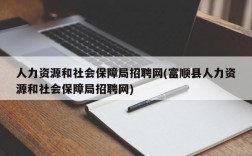 人力资源和社会保障局招聘网(富顺县人力资源和社会保障局招聘网)